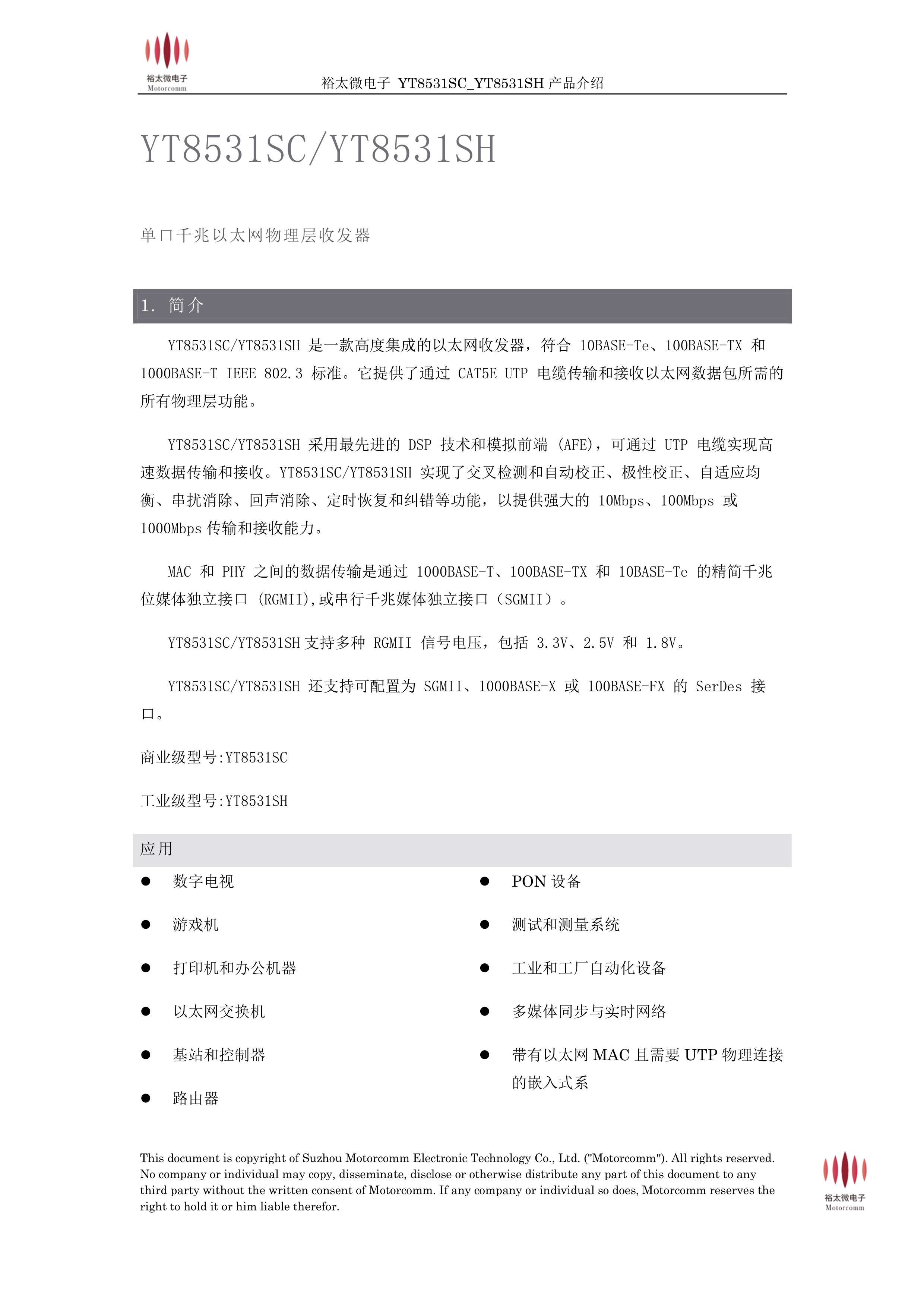 裕太微电子
Motorcomm

裕太微电子 YT8531SC_YT8531SH 产品介绍

YT8531SC/YT8531SH

单口千兆以太网物理层收发器

1. 简介

YT8531SC/YT8531SH 是一款高度集成的以太网收发器，符合 10BASE-Te、100BASE-TX 和 1000BASE-T IEEE 802.3 标准。它提供了通过 CAT5E UTP 电缆传输和接收以太网数据包所需的所有物理层功能。

YT8531SC/YT8531SH 采用最先进的 DSP 技术和模拟前端 (AFE)，可通过 UTP 电缆实现高速数据传输和接收。YT8531SC/YT8531SH 实现了交叉检测和自动校正、极性校正、自适应均衡、串扰消除、回声消除、定时恢复和纠错等功能，以提供强大的 10Mbps、100Mbps 或 1000Mbps 传输和接收能力。

MAC 和 PHY 之间的数据传输是通过 1000BASE-T、100BASE-TX 和 10BASE-Te 的精简千兆位媒体独立接口 (RGMII),或串行千兆媒体独立接口（SGMII）。

YT8531SC/YT8531SH 支持多种 RGMII 信号电压，包括 3.3V、2.5V 和 1.8V。

YT8531SC/YT8531SH 还支持可配置为 SGMII、1000BASE-X 或 100BASE-FX 的 SerDes 接口。

商业级型号:YT8531SC

工业级型号:YT8531SH

应用

● 数字电视
● 游戏机
● 打印机和办公机器
● 以太网交换机
● 基站和控制器
● 路由器

● PON 设备
● 测试和测量系统
● 工业和工厂自动化设备
● 多媒体同步与实时网络
● 带有以太网 MAC 且需要 UTP 物理连接的嵌入式系

This document is copyright of Suzhou Motorcomm Electronic Technology Co., Ltd. ("Motorcomm"). All rights reserved. No company or individual may copy, disseminate, disclose or otherwise distribute any part of this document to any third party without the written consent of Motorcomm. If any company or individual so does, Motorcomm reserves the right to hold it or him liable therefor.

裕太微电子
Motorcomm